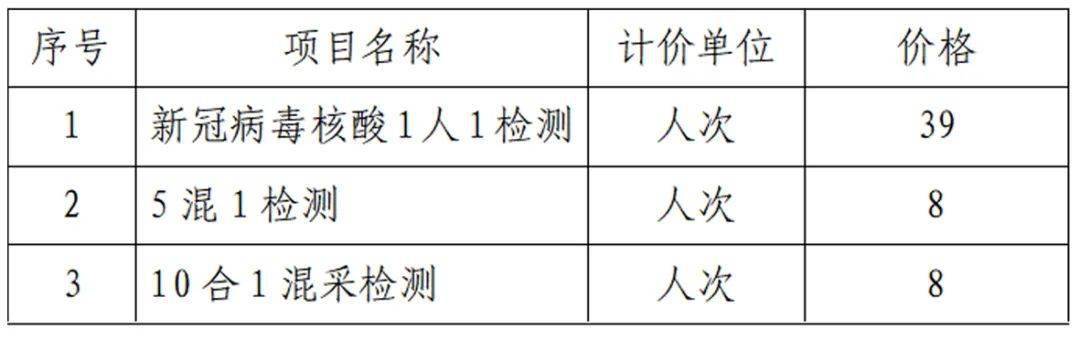 | 序号 | 项目名称 | 计价单位 | 价格 |
|---|---|---|---|
| 1 | 新冠病毒核酸1人1检测 | 人次 | 39 |
| 2 | 5混1检测 | 人次 | 8 |
| 3 | 10合1混采检测 | 人次 | 8 |